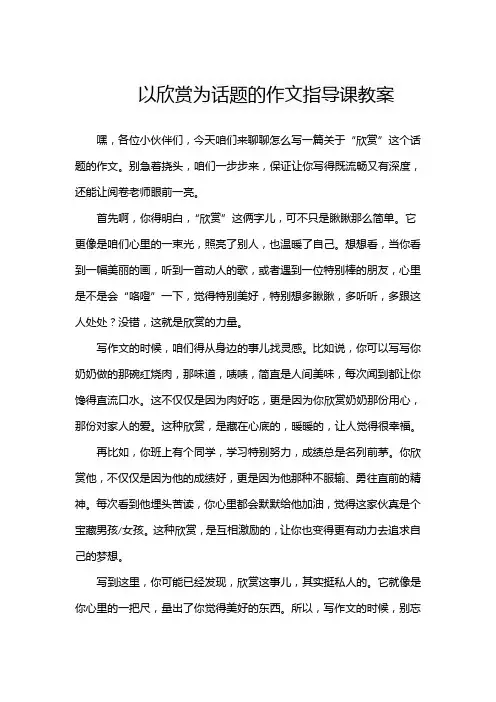 以欣赏为话题的作文指导课教案

嘿，各位小伙伴们，今天咱们来聊聊怎么写一篇关于“欣赏”这个话题的作文。别急着挠头，咱们一步步来，保证让你写得既流畅又有深度，还能让阅卷老师眼前一亮。

首先啊，你得明白，“欣赏”这俩字儿，可不只是瞅瞅那么简单。它更像是咱们心里的一束光，照亮了别人，也温暖了自己。想想看，当你看到一幅美丽的画，听到一首动人的歌，或者遇到一位特别棒的朋友，心里是不是会“咯噔”一下，觉得特别美好，特别想多瞅瞅，多听听，多跟这人处处？没错，这就是欣赏的力量。

写作文的时候，咱们得从身边的事儿找灵感。比如说，你可以写写你奶奶做的那碗红烧肉，那味道，啧啧，简直是人间美味，每次闻到都让你馋得直流口水。这不仅仅是因为肉好吃，更是因为你欣赏奶奶那份用心，那份对家人的爱。这种欣赏，是藏在心底的，暖暖的，让人觉得很幸福。

再比如，你班上有个同学，学习特别努力，成绩总是名列前茅。你欣赏他，不仅仅是因为他的成绩好，更是因为他那种不服输、勇往直前的精神。每次看到他埋头苦读，你心里都会默默给他加油，觉得这家伙真是个宝藏男孩/女孩。这种欣赏，是互相激励的，让你也变得更有动力去追求自己的梦想。

写到这里，你可能已经发现，欣赏这事儿，其实挺私人的。它就像是你心里的一把尺，量出了你觉得美好的东西。所以，写作文的时候，别忘